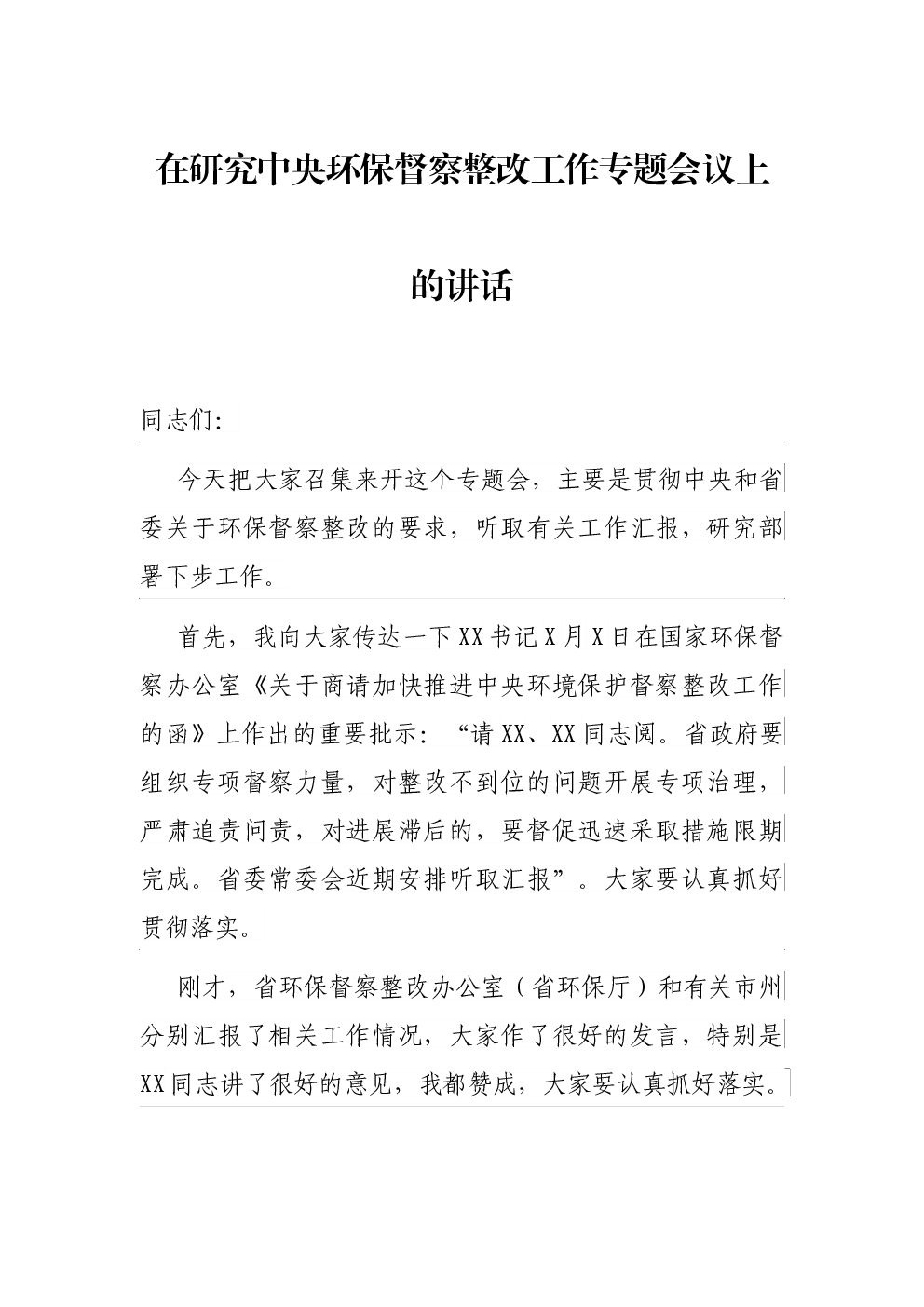 在研究中央环保督察整改工作专题会议上的讲话

同志们:

今天把大家召集来开这个专题会，主要是贯彻中央和省委关于环保督察整改的要求，听取有关工作汇报，研究部署下步工作。

首先，我向大家传达一下XX书记X月X日在国家环保督察办公室《关于商请加快推进中央环境保护督察整改工作的函》上作出的重要批示：“请XX、XX同志阅。省政府要组织专项督察力量，对整改不到位的问题开展专项治理，严肃追责问责，对进展滞后的，要督促迅速采取措施限期完成。省委常委会近期安排听取汇报”。大家要认真抓好贯彻落实。

刚才，省环保督察整改办公室（省环保厅）和有关市州分别汇报了相关工作情况，大家作了很好的发言，特别是XX同志讲了很好的意见，我都赞成，大家要认真抓好落实。